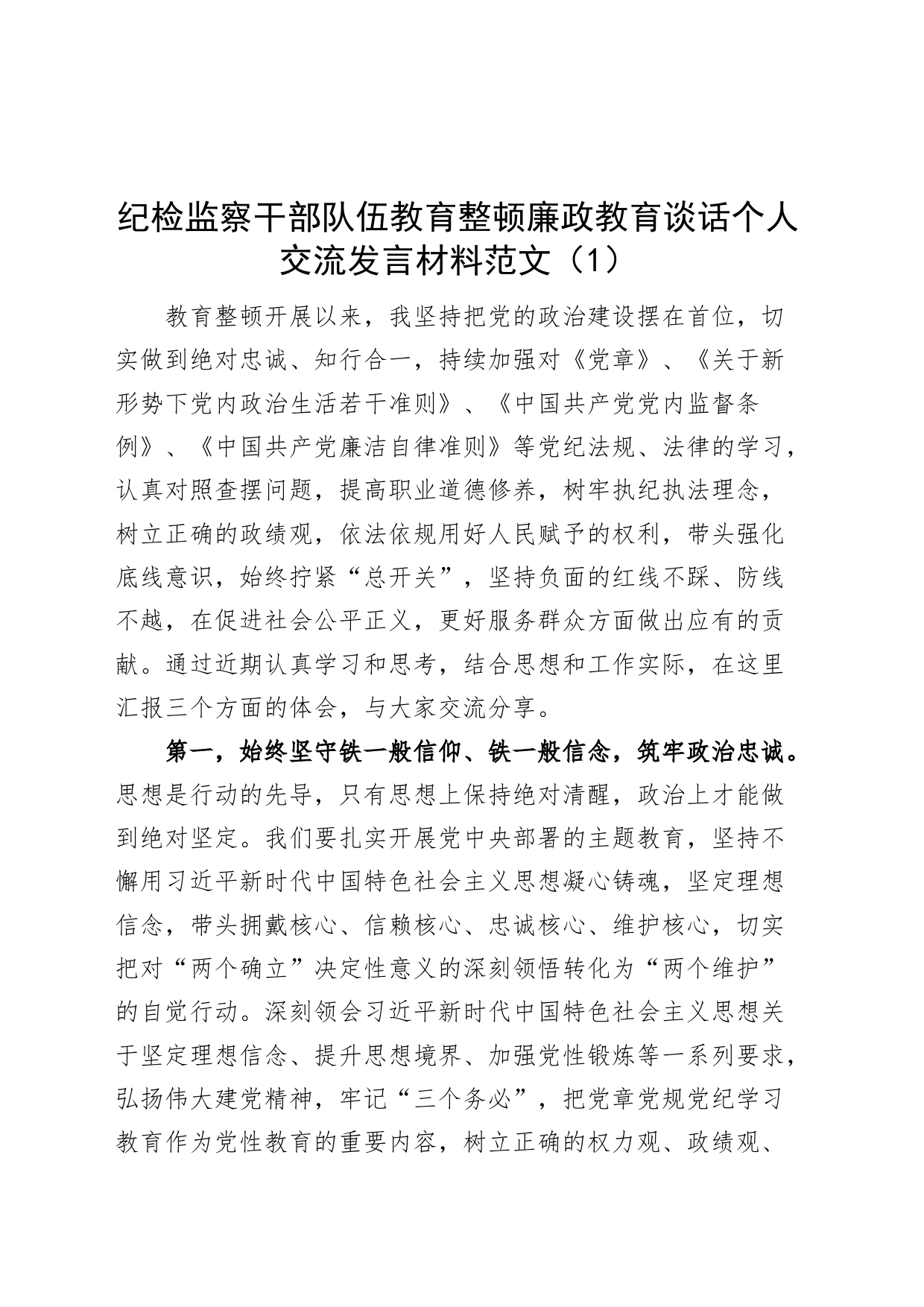 纪检监察干部队伍教育整顿廉政教育谈话个人交流发言材料范文（1）

教育整顿开展以来，我坚持把党的政治建设摆在首位，切实做到绝对忠诚、知行合一，持续加强对《党章》、《关于新形势下党内政治生活若干准则》、《中国共产党党内监督条例》、《中国共产党廉洁自律准则》等党纪法规、法律的学习，认真对照查摆问题，提高职业道德修养，树牢执纪执法理念，树立正确的政绩观，依法依规用好人民赋予的权利，带头强化底线意识，始终拧紧“总开关”，坚持负面的红线不踩、防线不越，在促进社会公平正义，更好服务群众方面做出应有的贡献。通过近期认真学习和思考，结合思想和工作实际，在这里汇报三个方面的体会，与大家交流分享。

第一，始终坚守铁一般信仰、铁一般信念，筑牢政治忠诚。思想是行动的先导，只有思想上保持绝对清醒，政治上才能做到绝对坚定。我们要扎实开展党中央部署的主题教育，坚持不懈用习近平新时代中国特色社会主义思想凝心铸魂，坚定理想信念，带头拥戴核心、信赖核心、忠诚核心、维护核心，切实把对“两个确立”决定性意义的深刻领悟转化为“两个维护”的自觉行动。深刻领会习近平新时代中国特色社会主义思想关于坚定理想信念、提升思想境界、加强党性锻炼等一系列要求，弘扬伟大建党精神，牢记“三个务必”，把党章党规党纪学习教育作为党性教育的重要内容，树立正确的权力观、政绩观、